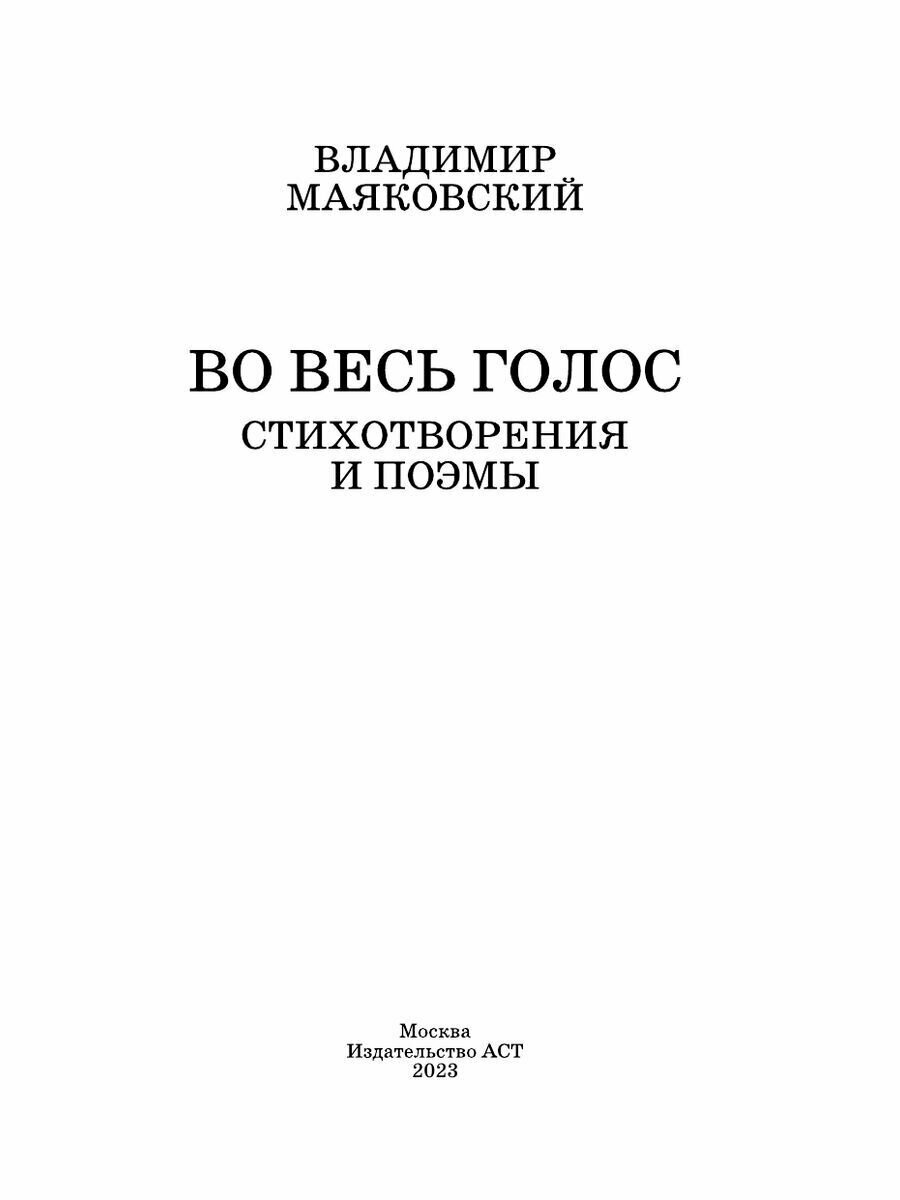 ВЛАДИМИР
МАЯКОВСКИЙ

ВО ВЕСЬ ГОЛОС
СТИХОТВОРЕНИЯ
И ПОЭМЫ

Москва
Издательство АСТ
2023